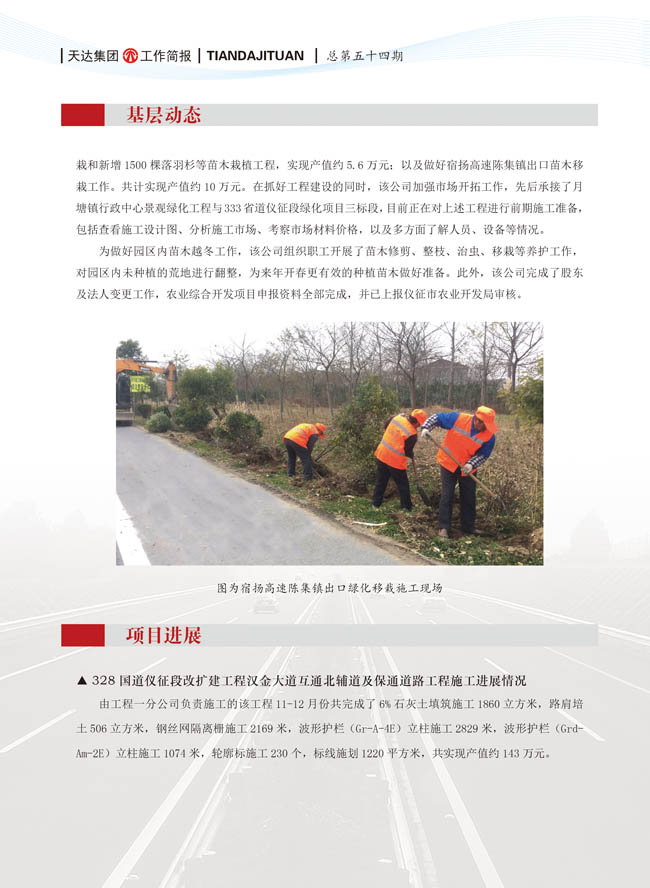 天达集团 工作简报 | TIANDAJITUAN | 总第五十四期

基层动态

栽和新增 1500 棵落羽杉等苗木栽植工程，实现产值约 5.6 万元；以及做好宿扬高速陈集镇出口苗木移栽工作。共计实现产值约 10 万元。在抓好工程建设的同时，该公司加强市场开拓工作，先后承接了月塘镇行政中心景观绿化工程与 333 省道仪征段绿化项目三标段，目前正在对上述工程进行前期施工准备，包括查看施工设计图、分析施工市场、考察市场材料价格，以及多方面了解人员、设备等情况。

为做好园区内苗木越冬工作，该公司组织职工开展了苗木修剪、整枝、治虫、移栽等养护工作，对园区内未种植的荒地进行翻整，为来年开春更有效的种植苗木做好准备。此外，该公司完成了股东及法人变更工作，农业综合开发项目申报资料全部完成，并已上报仪征市农业开发局审核。

图为宿扬高速陈集镇出口绿化移栽施工现场

项目进展

▲ 328 国道仪征段改扩建工程汉金大道互通北辅道及保通道路工程施工进展情况

由工程一分公司负责施工的该工程 11-12 月份共完成了 6% 石灰土填筑施工 1860 立方米，路肩培土 506 立方米，钢丝网隔离栅施工 2169 米，波形护栏（Gr-A-4E）立柱施工 2829 米，波形护栏（Grd-Am-2E）立柱施工 1074 米，轮廓标施工 230 个，标线施划 1220 平方米，共实现产值约 143 万元。